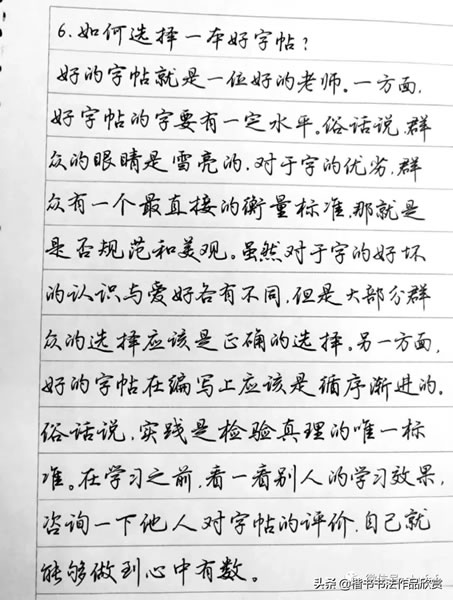 6. 如何选择一本好字帖？

好的字帖就是一位好的老师。一方面，好字帖的字要有一定水平。俗话说，群众的眼睛是雪亮的，对于字的优劣，群众有一个最直接的衡量标准，那就是是否规范和美观。虽然对于字的好坏的认识与爱好各有不同，但是大部分群众的选择应该是正确的选择。另一方面，好的字帖在编写上应该是循序渐进的。俗话说，实践是检验真理的唯一标准。在学习之前，看一看别人的学习效果，咨询一下他人对字帖的评价，自己就能够做到心中有数。

头条 @楷书书法作品欣赏